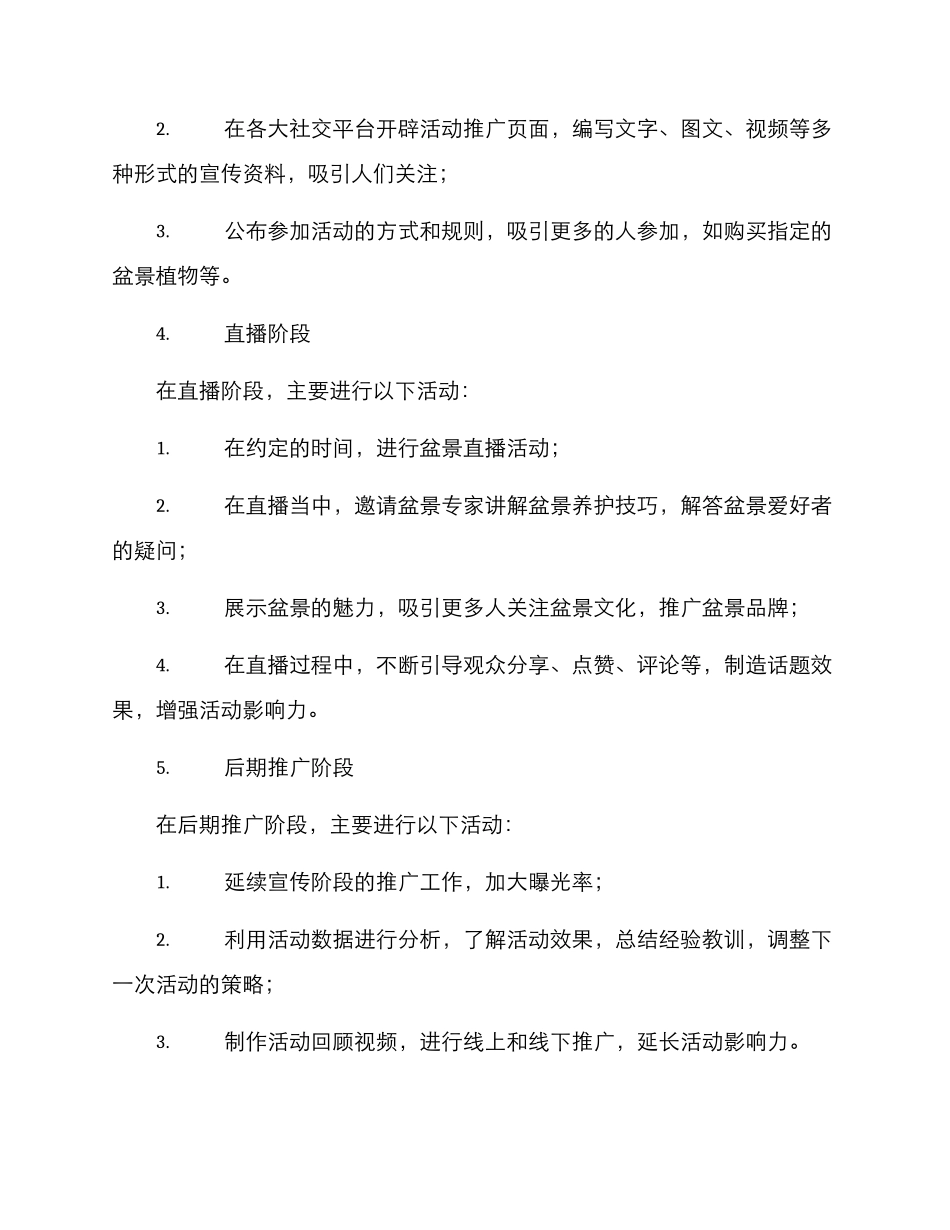 2. 在各大社交平台开辟活动推广页面，编写文字、图文、视频等多种形式的宣传资料，吸引人们关注；

3. 公布参加活动的方式和规则，吸引更多的人参加，如购买指定的盆景植物等。

4. 直播阶段

在直播阶段，主要进行以下活动：

1. 在约定的时间，进行盆景直播活动；

2. 在直播当中，邀请盆景专家讲解盆景养护技巧，解答盆景爱好者的疑问；

3. 展示盆景的魅力，吸引更多人关注盆景文化，推广盆景品牌；

4. 在直播过程中，不断引导观众分享、点赞、评论等，制造话题效果，增强活动影响力。

5. 后期推广阶段

在后期推广阶段，主要进行以下活动：

1. 延续宣传阶段的推广工作，加大曝光率；

2. 利用活动数据进行分析，了解活动效果，总结经验教训，调整下一次活动的策略；

3. 制作活动回顾视频，进行线上和线下推广，延长活动影响力。